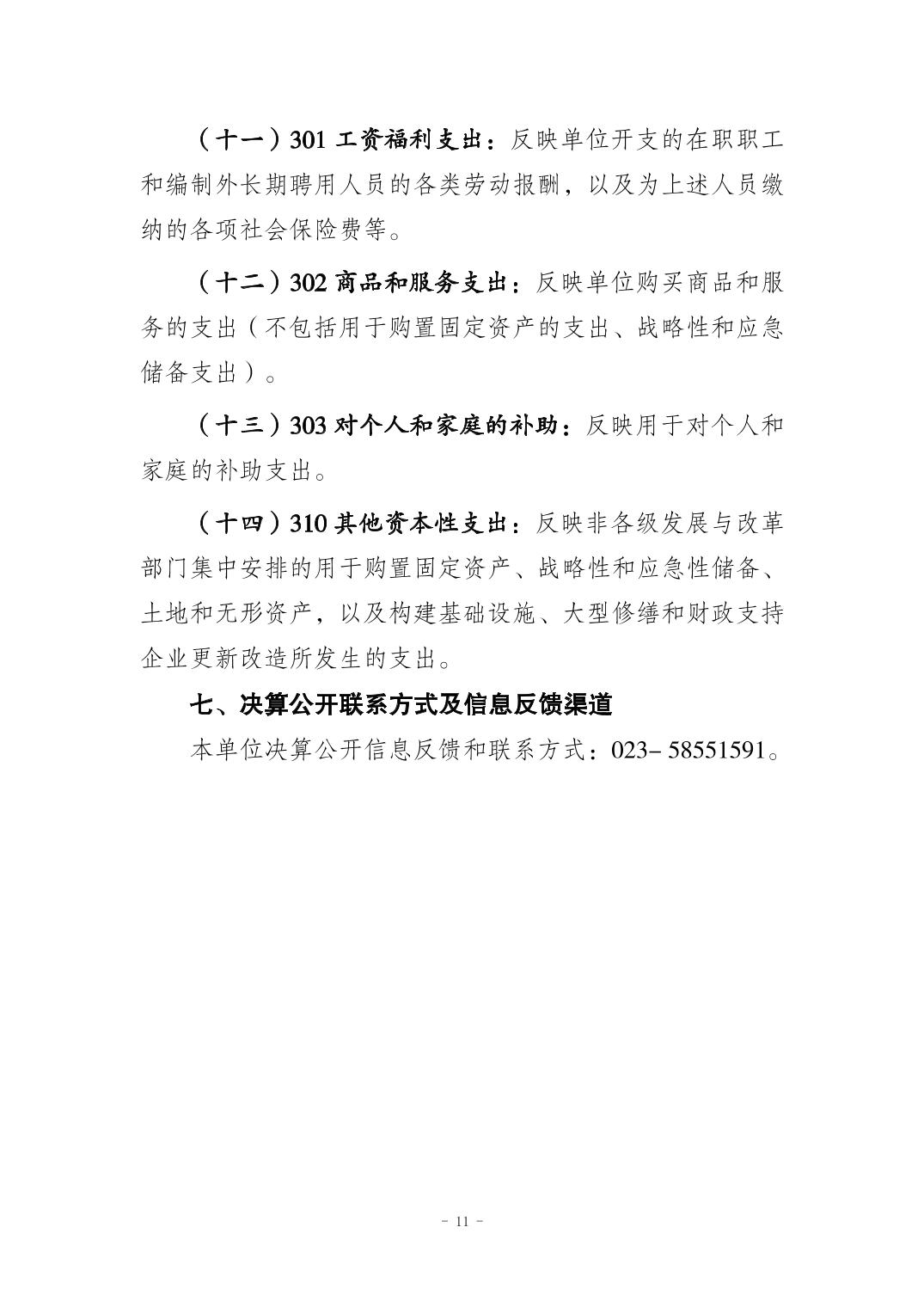 （十一）301 工资福利支出：反映单位开支的在职职工和编制外长期聘用人员的各类劳动报酬，以及为上述人员缴纳的各项社会保险费等。

（十二）302 商品和服务支出：反映单位购买商品和服务的支出（不包括用于购置固定资产的支出、战略性和应急储备支出）。

（十三）303 对个人和家庭的补助：反映用于对个人和家庭的补助支出。

（十四）310 其他资本性支出：反映非各级发展与改革部门集中安排的用于购置固定资产、战略性和应急性储备、土地和无形资产，以及构建基础设施、大型修缮和财政支持企业更新改造所发生的支出。

七、决算公开联系方式及信息反馈渠道

本单位决算公开信息反馈和联系方式：023- 58551591。

- 11 -